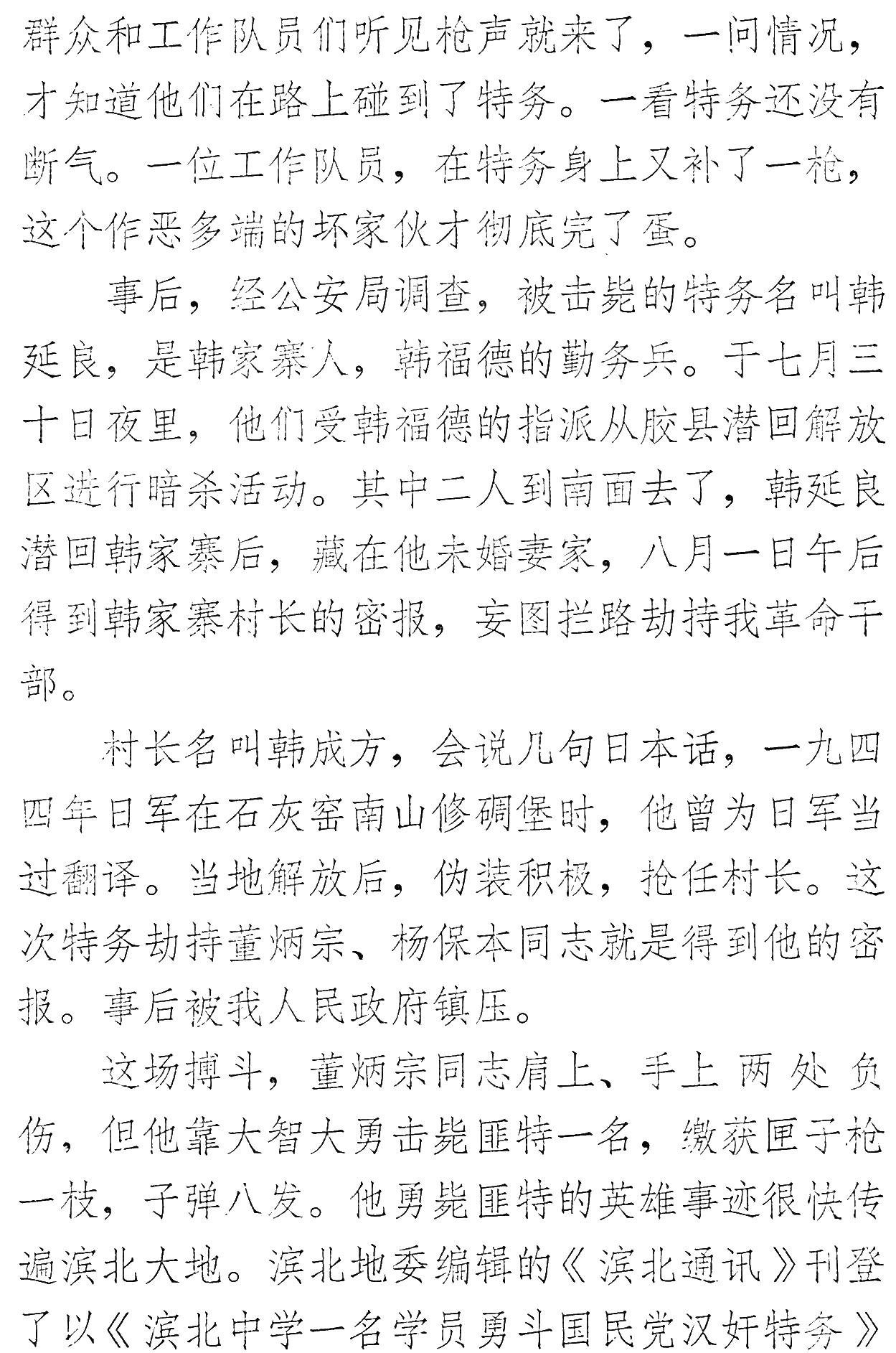 群众和工作队员们听见枪声就来了，一问情况，才知道他们在路上碰到了特务。一看特务还没有断气。一位工作队员，在特务身上又补了一枪，这个作恶多端的坏家伙才彻底完了蛋。

事后，经公安局调查，被击毙的特务名叫韩延良，是韩家寨人，韩福德的勤务兵。于七月三十日夜里，他们受韩福德的指派从胶县潜回解放区进行暗杀活动。其中二人到南面去了，韩延良潜回韩家寨后，藏在他未婚妻家，八月一日午后得到韩家寨村长的密报，妄图拦路劫持我革命干部。

村长名叫韩成方，会说几句日本话，一九四四年日军在石灰窑南山修碉堡时，他曾为日军当过翻译。当地解放后，伪装积极，抢任村长。这次特务劫持董炳宗、杨保本同志就是得到他的密报。事后被我人民政府镇压。

这场搏斗，董炳宗同志肩上、手上两处负伤，但他靠大智大勇击毙匪特一名，缴获匣子枪一枝，子弹八发。他勇毙匪特的英雄事迹很快传遍滨北大地。滨北地委编辑的《滨北通讯》刊登了以《滨北中学一名学员勇斗国民党汉奸特务》